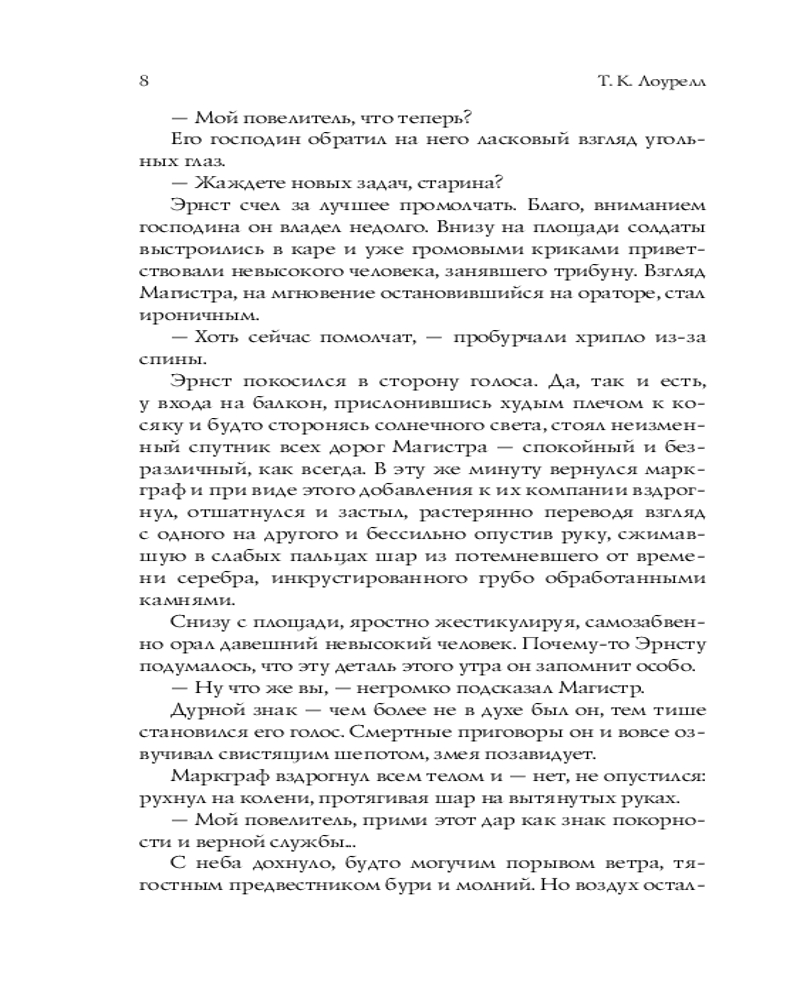 8 Т. К. Лоурелл

— Мой повелитель, что теперь?

Его господин обратил на него ласковый взгляд угольных глаз.

— Жаждете новых задач, старина?

Эрнст счел за лучшее промолчать. Благо, вниманием господина он владел недолго. Внизу на площади солдаты выстроились в каре и уже громовыми криками приветствовали невысокого человека, занявшего трибуну. Взгляд Магистра, на мгновение остановившийся на ораторе, стал ироничным.

— Хоть сейчас помолчат, — пробурчали хрипло из-за спины.

Эрнст покосился в сторону голоса. Да, так и есть, у входа на балкон, прислонившись худым плечом к косяку и будто сторонясь солнечного света, стоял неизменный спутник всех дорог Магистра — спокойный и безразличный, как всегда. В эту же минуту вернулся маркграф и при виде этого добавления к их компании вздрогнул, отшатнулся и застыл, растерянно переводя взгляд с одного на другого и бессильно опустив руку, сжимавшую в слабых пальцах шар из потемневшего от времени серебра, инкрустированного грубо обработанными камнями.

Снизу с площади, яростно жестикулируя, самозабвенно орал давешний невысокий человек. Почему-то Эрнсту подумалось, что эту деталь этого утра он запомнит особо.

— Ну что же вы, — негромко подсказал Магистр.

Дурной знак — чем более не в духе был он, тем тише становился его голос. Смертные приговоры он и вовсе озвучивал свистящим шепотом, змея позавидует.

Маркграф вздрогнул всем телом и — нет, не опустился: рухнул на колени, протягивая шар на вытянутых руках.

— Мой повелитель, прими этот дар как знак покорности и верной службы...

С неба дохнуло, будто могучим порывом ветра, тягостным предвестником бури и молний. Но воздух остал-